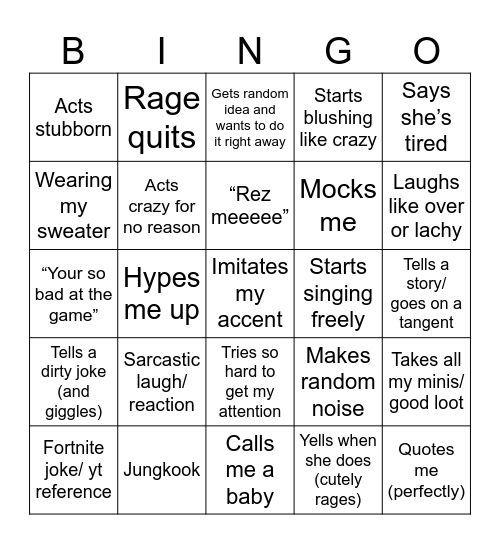 | B | I | N | G | O |
|---|---|---|---|---|
| Acts stubborn | Rage quits | Gets random idea and wants to do it right away | Starts blushing like crazy | Says she's tired |
| Wearing my sweater | Acts crazy for no reason | "Rez meeeee" | Mocks me | Laughs like over or lachy |
| "Your so bad at the game" | Hypes me up | Imitates my accent | Starts singing freely | Tells a story/ goes on a tangent |
| Tells a dirty joke (and giggles) | Sarcastic laugh/ reaction | Tries so hard to get my attention | Makes random noise | Takes all my minis/ good loot |
| Fortnite joke/ yt reference | Jungkook | Calls me a baby | Yells when she does (cutely rages) | Quotes me (perfectly) |